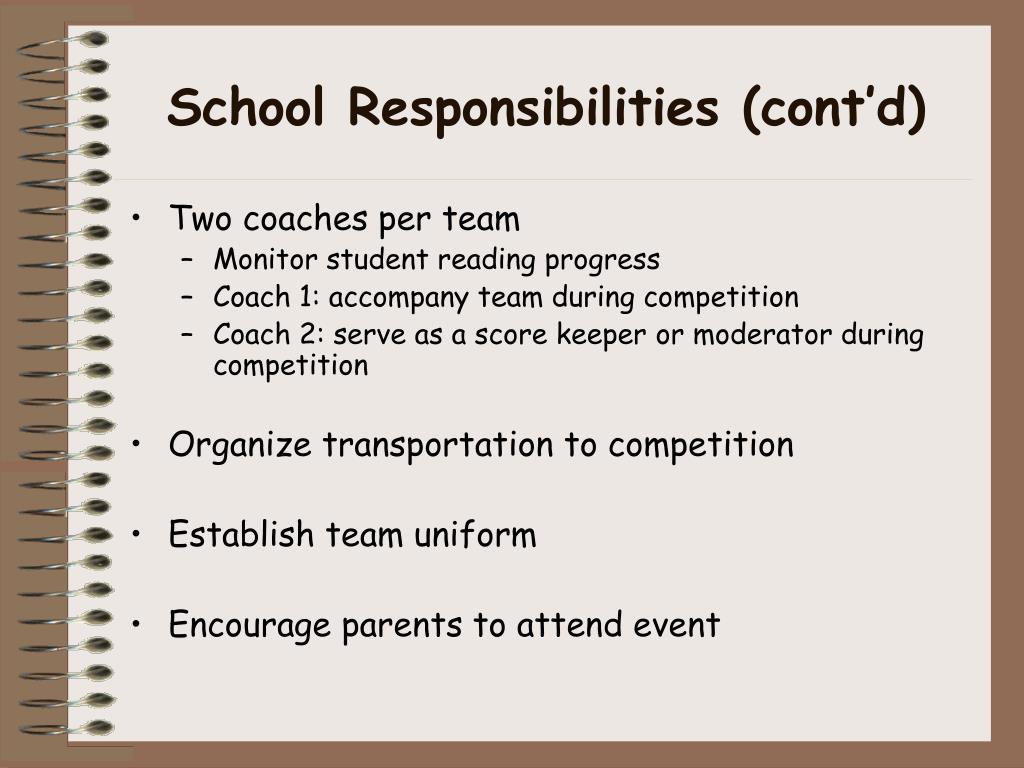 School Responsibilities (cont’d)

• Two coaches per team
– Monitor student reading progress
– Coach 1: accompany team during competition
– Coach 2: serve as a score keeper or moderator during competition

• Organize transportation to competition

• Establish team uniform

• Encourage parents to attend event